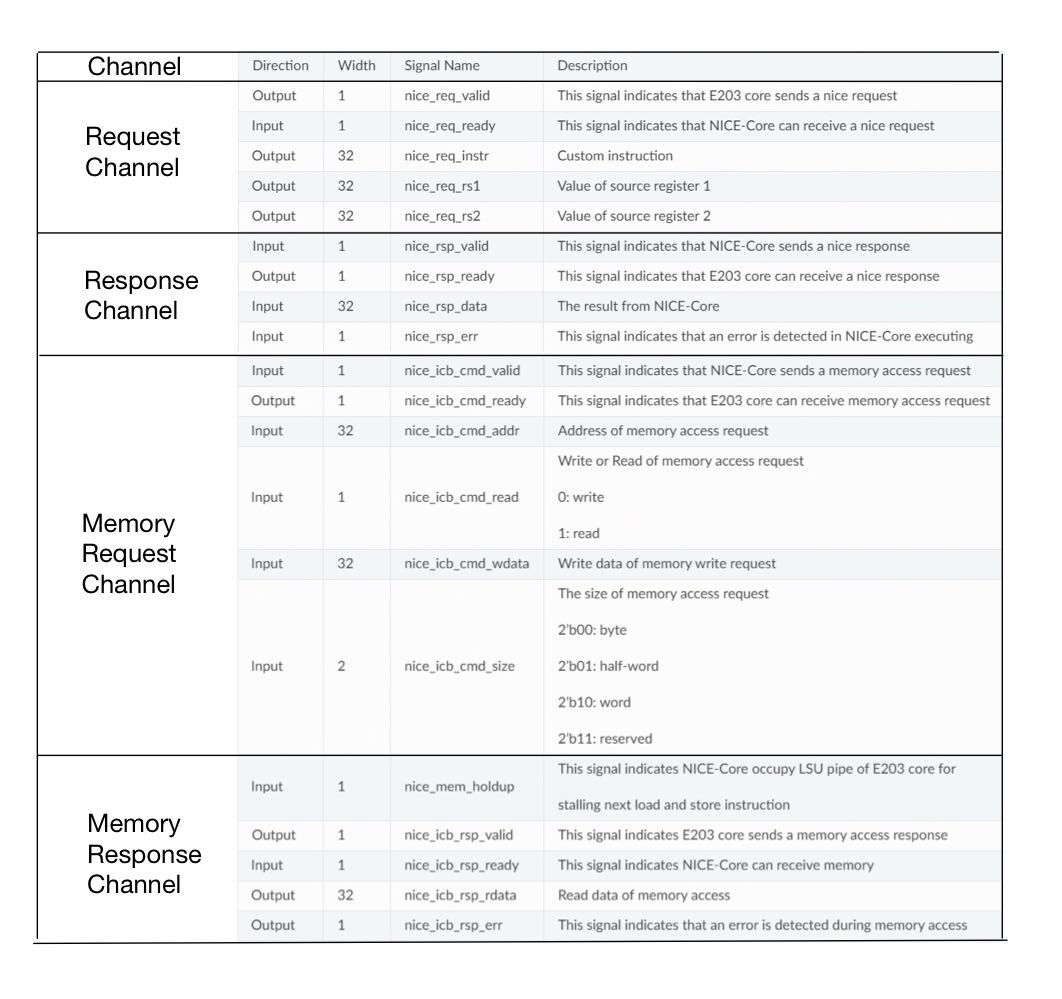 | Channel | Direction | Width | Signal Name | Description |
|---|---|---|---|---|
| Request Channel | Output | 1 | nice_req_valid | This signal indicates that E203 core sends a nice request |
| | Input | 1 | nice_req_ready | This signal indicates that NICE-Core can receive a nice request |
| | Output | 32 | nice_req_instr | Custom instruction |
| | Output | 32 | nice_req_rs1 | Value of source register 1 |
| | Output | 32 | nice_req_rs2 | Value of source register 2 |
| Response Channel | Input | 1 | nice_rsp_valid | This signal indicates that NICE-Core sends a nice response |
| | Output | 1 | nice_rsp_ready | This signal indicates that E203 core can receive a nice response |
| | Input | 32 | nice_rsp_data | The result from NICE-Core |
| | Input | 1 | nice_rsp_err | This signal indicates that an error is detected in NICE-Core executing |
| Memory Request Channel | Input | 1 | nice_icb_cmd_valid | This signal indicates that NICE-Core sends a memory access request |
| | Output | 1 | nice_icb_cmd_ready | This signal indicates that E203 core can receive memory access request |
| | Input | 32 | nice_icb_cmd_addr | Address of memory access request |
| | Input | 1 | nice_icb_cmd_read | Write or Read of memory access request 0: write 1: read |
| | Input | 32 | nice_icb_cmd_wdata | Write data of memory write request |
| | Input | 2 | nice_icb_cmd_size | The size of memory access request 2'b00: byte 2'b01: half-word 2'b10: word 2'b11: reserved |
| Memory Response Channel | Input | 1 | nice_mem_holdup | This signal indicates NICE-Core occupy LSU pipe of E203 core for stalling next load and store instruction |
| | Output | 1 | nice_icb_rsp_valid | This signal indicates E203 core sends a memory access response |
| | Input | 1 | nice_icb_rsp_ready | This signal indicates NICE-Core can receive memory |
| | Output | 32 | nice_icb_rsp_rdata | Read data of memory access |
| | Output | 1 | nice_icb_rsp_err | This signal indicates that an error is detected during memory access |